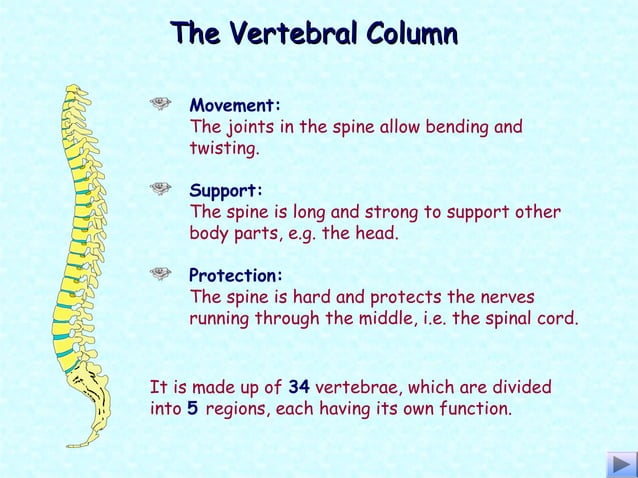 The Vertebral Column

Movement:
The joints in the spine allow bending and twisting.

Support:
The spine is long and strong to support other body parts, e.g. the head.

Protection:
The spine is hard and protects the nerves running through the middle, i.e. the spinal cord.

It is made up of 34 vertebrae, which are divided into 5 regions, each having its own function.